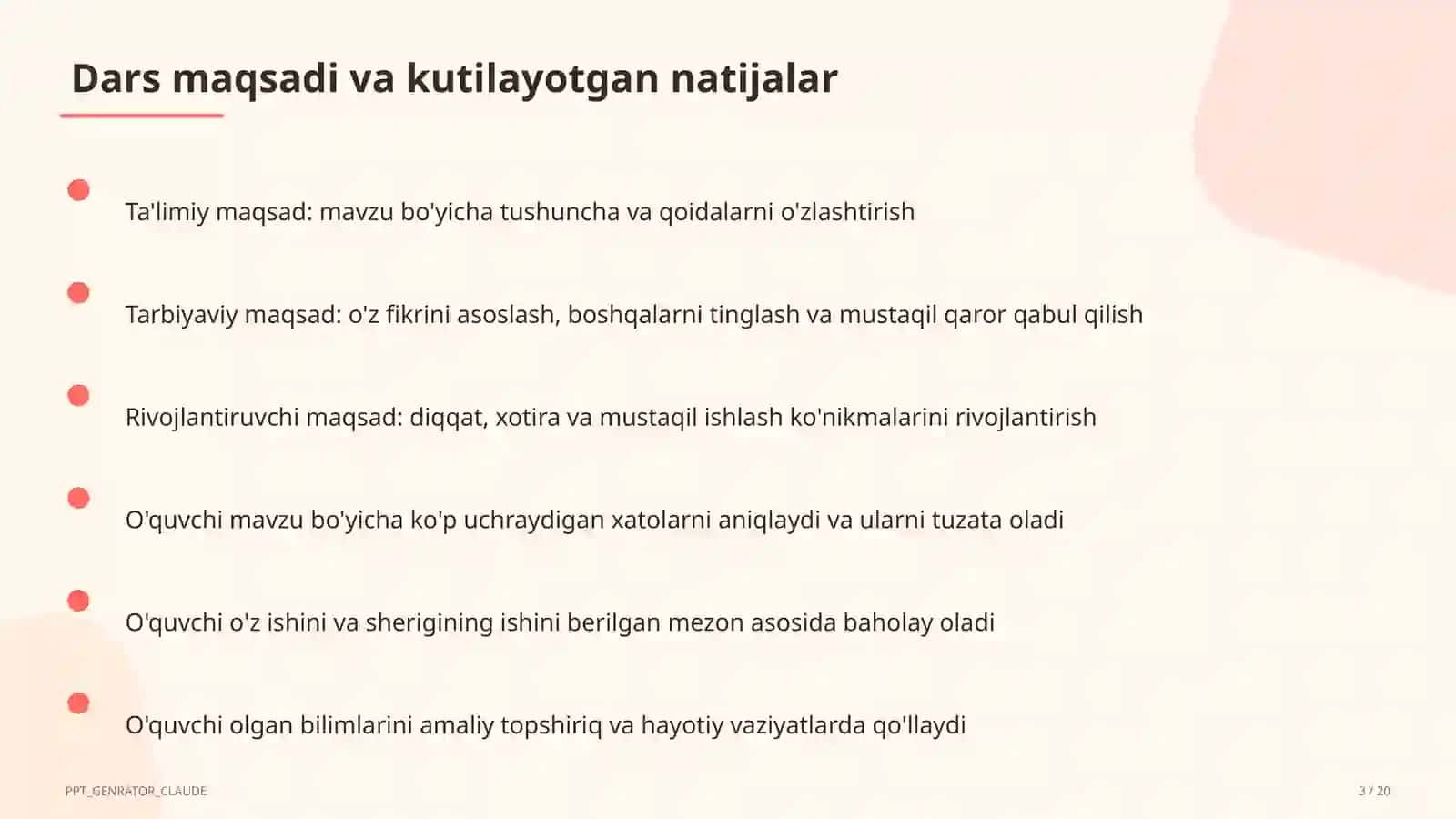 Dars maqsadi va kutilayotgan natijalar

Ta'limiy maqsad: mavzu bo'yicha tushuncha va qoidalarni o'zlashtirish

Tarbiyaviy maqsad: o'z fikrini asoslash, boshqalarni tinglash va mustaqil qaror qabul qilish

Rivojlantiruvchi maqsad: diqqat, xotira va mustaqil ishlash ko'nikmalarini rivojlantirish

O'quvchi mavzu bo'yicha ko'p uchraydigan xatolarni aniqlaydi va ularni tuzata oladi

O'quvchi o'z ishini va sherigining ishini berilgan mezon asosida baholay oladi

O'quvchi olgan bilimlarini amaliy topshiriq va hayotiy vaziyatlarda qo'llaydi

PPT_GENRATOR_CLAUDE

3 / 20